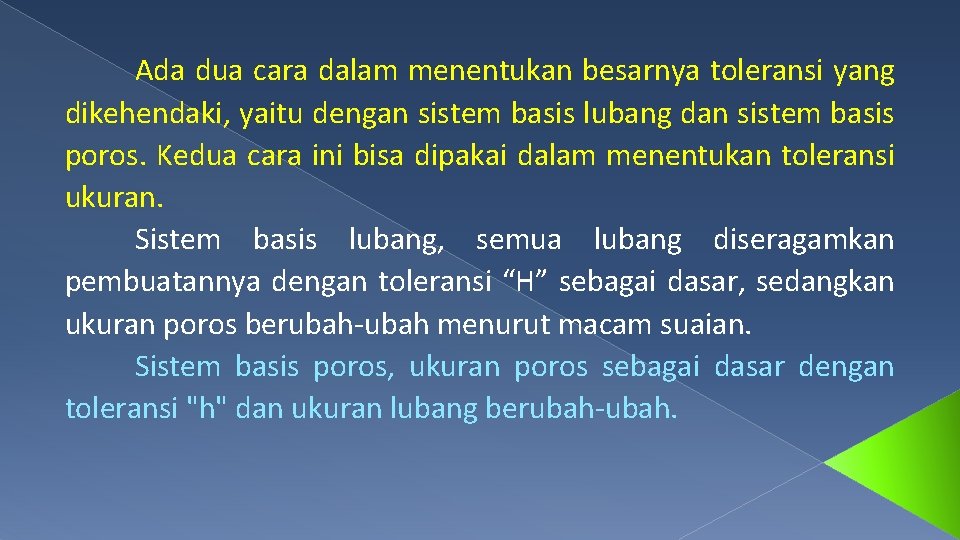 Ada dua cara dalam menentukan besarnya toleransi yang dikehendaki, yaitu dengan sistem basis lubang dan sistem basis poros. Kedua cara ini bisa dipakai dalam menentukan toleransi ukuran.

Sistem basis lubang, semua lubang diseragamkan pembuatannya dengan toleransi “H” sebagai dasar, sedangkan ukuran poros berubah-ubah menurut macam suaian.

Sistem basis poros, ukuran poros sebagai dasar dengan toleransi "h" dan ukuran lubang berubah-ubah.